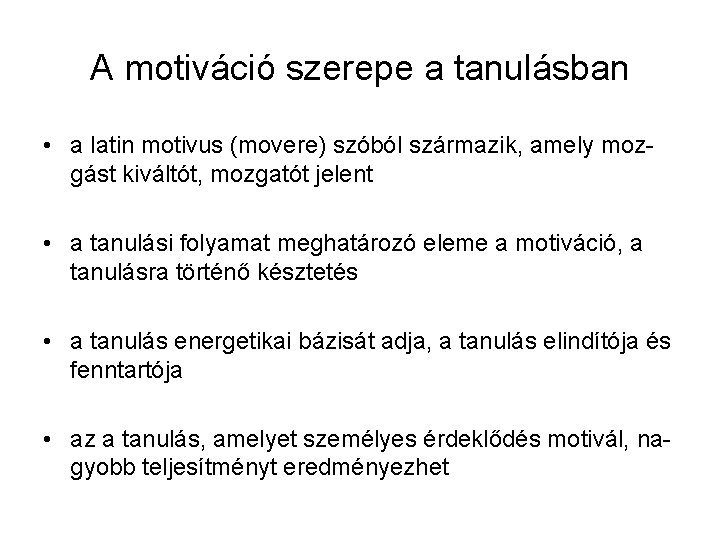 A motiváció szerepe a tanulásban

• a latin motivus (movere) szóból származik, amely mozgást kiváltót, mozgatót jelent

• a tanulási folyamat meghatározó eleme a motiváció, a tanulásra történő késztetés

• a tanulás energetikai bázisát adja, a tanulás elindítója és fenntartója

• az a tanulás, amelyet személyes érdeklődés motivál, nagyobb teljesítményt eredményezhet